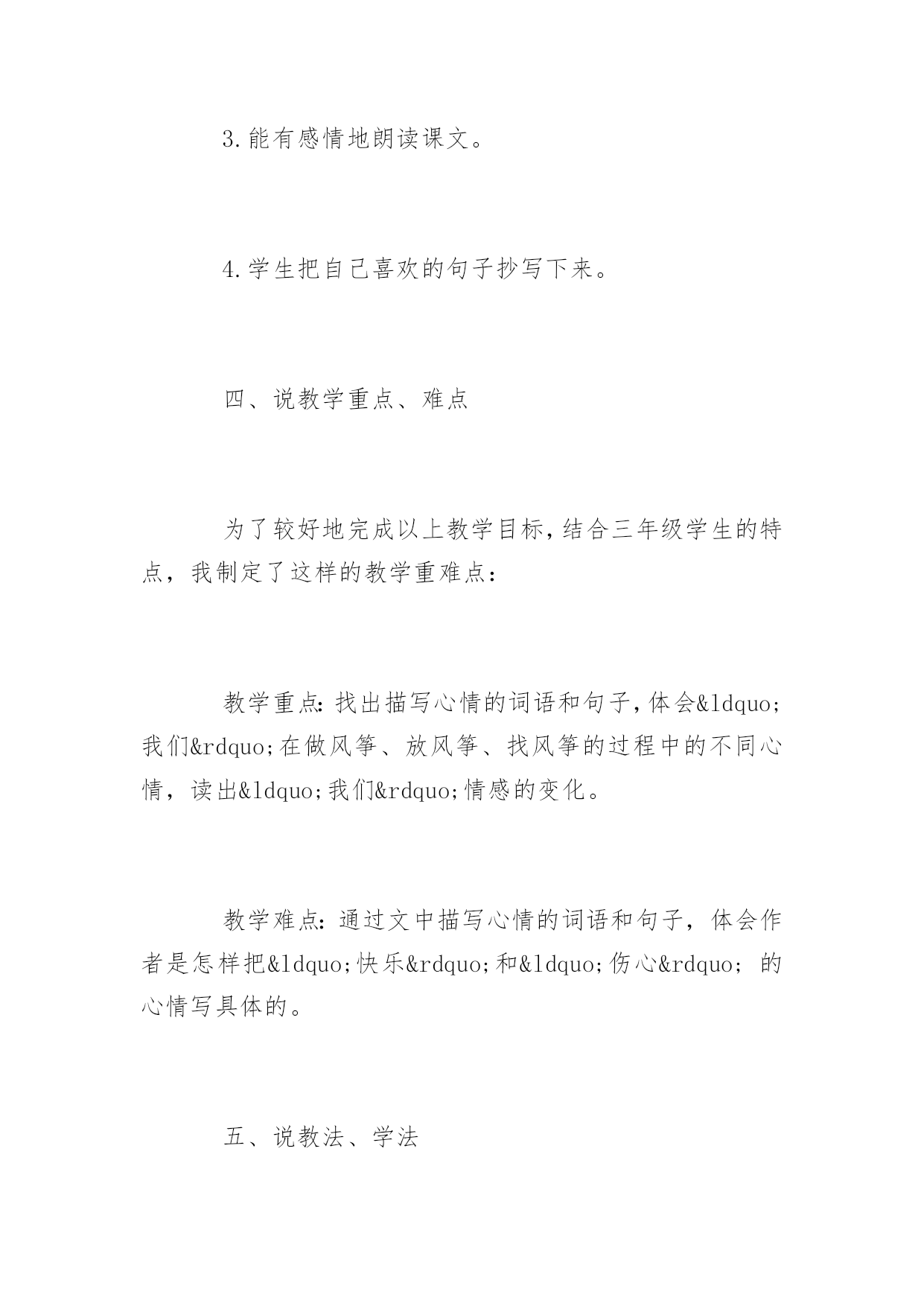 3.能有感情地朗读课文。

4.学生把自己喜欢的句子抄写下来。

四、说教学重点、难点

为了较好地完成以上教学目标,结合三年级学生的特点，我制定了这样的教学重难点：

教学重点:找出描写心情的词语和句子,体会&ldquo;我们&rdquo;在做风筝、放风筝、找风筝的过程中的不同心情，读出&ldquo;我们&rdquo;情感的变化。

教学难点:通过文中描写心情的词语和句子，体会作者是怎样把&ldquo;快乐&rdquo;和&ldquo;伤心&rdquo;的心情写具体的。

五、说教法、学法